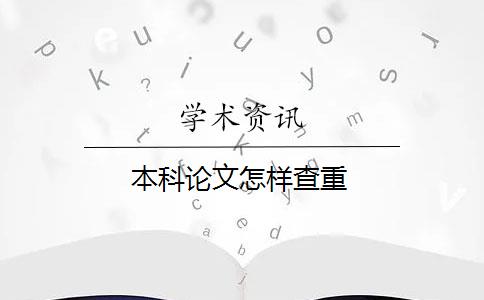 学术资讯

本科论文怎样查重